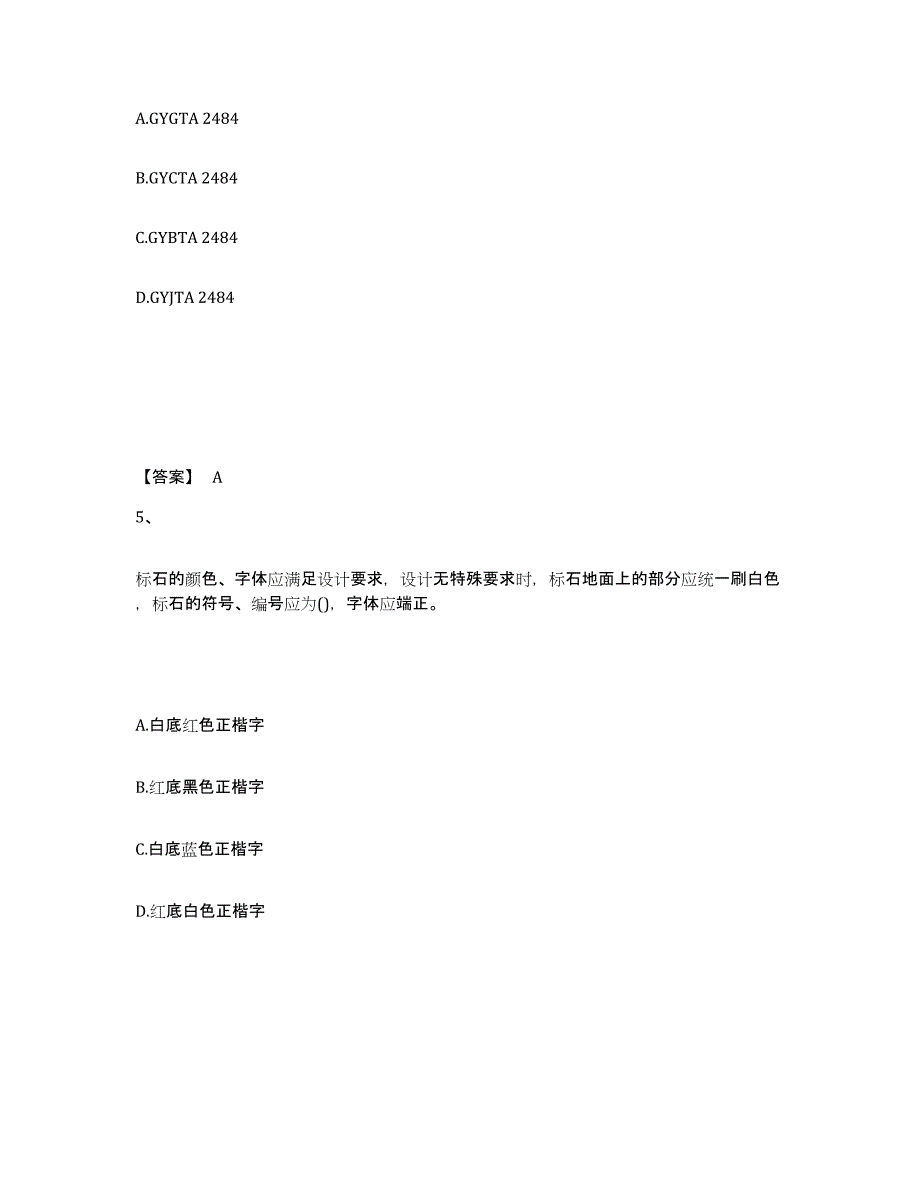 A.GYGTA 2484

B.GYCTA 2484

C.GYBTA 2484

D.GYJTA 2484

【答案】 A

5、

标石的颜色、字体应满足设计要求，设计无特殊要求时，标石地面上的部分应统一刷白色，标石的符号、编号应为()，字体应端正。

A.白底红色正楷字

B.红底黑色正楷字

C.白底蓝色正楷字

D.红底白色正楷字